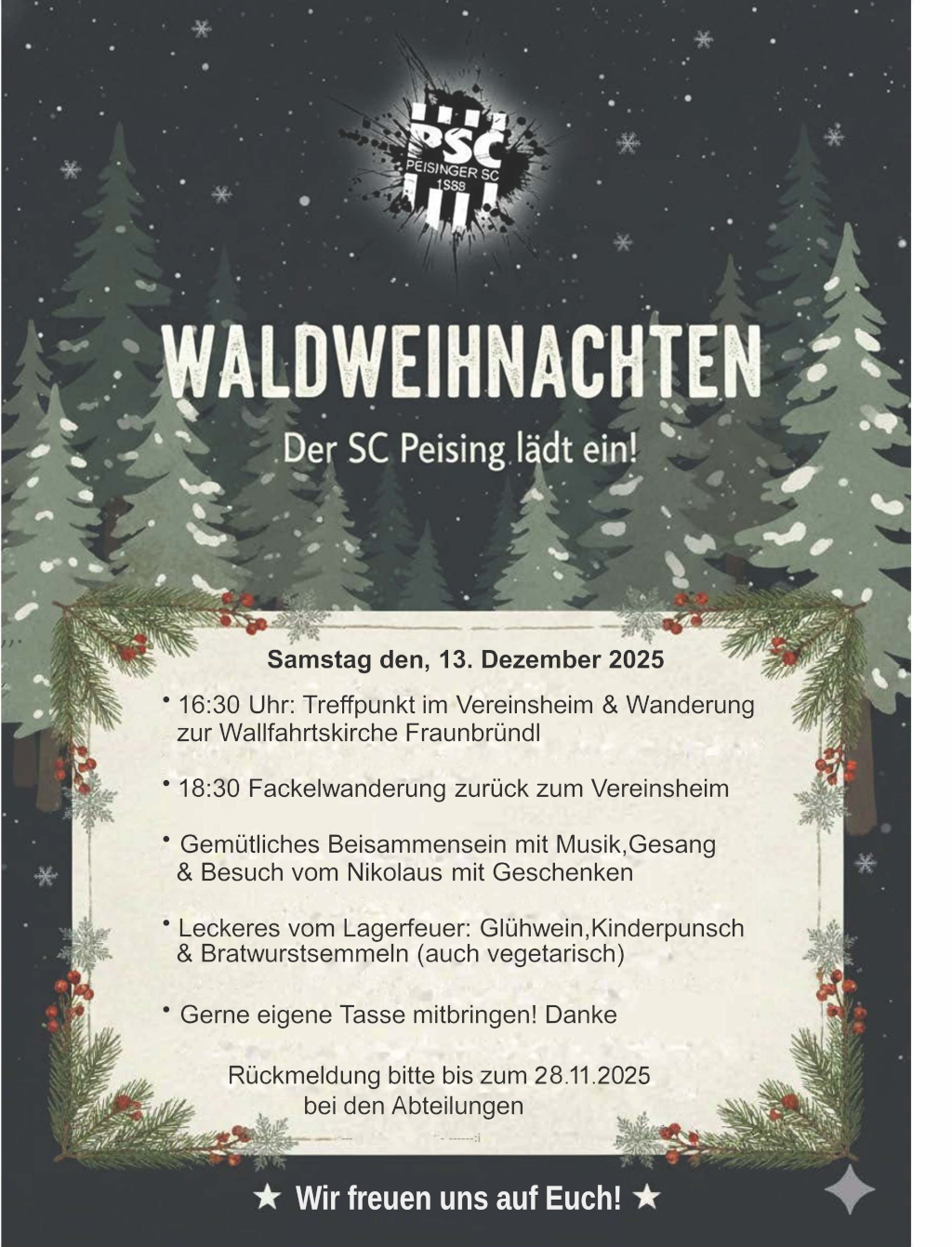 PSC
PEISINGER SC
1988

WALDWEIHNACHTEN

Der SC Peising lädt ein!

Samstag den, 13. Dezember 2025

• 16:30 Uhr: Treffpunkt im Vereinsheim & Wanderung zur Wallfahrtskirche Fraunbründl

• 18:30 Fackelwanderung zurück zum Vereinsheim

• Gemütliches Beisammensein mit Musik,Gesang & Besuch vom Nikolaus mit Geschenken

• Leckeres vom Lagerfeuer: Glühwein,Kinderpunsch & Bratwurstsemmeln (auch vegetarisch)

• Gerne eigene Tasse mitbringen! Danke

Rückmeldung bitte bis zum 28.11.2025
bei den Abteilungen

★ Wir freuen uns auf Euch! ★